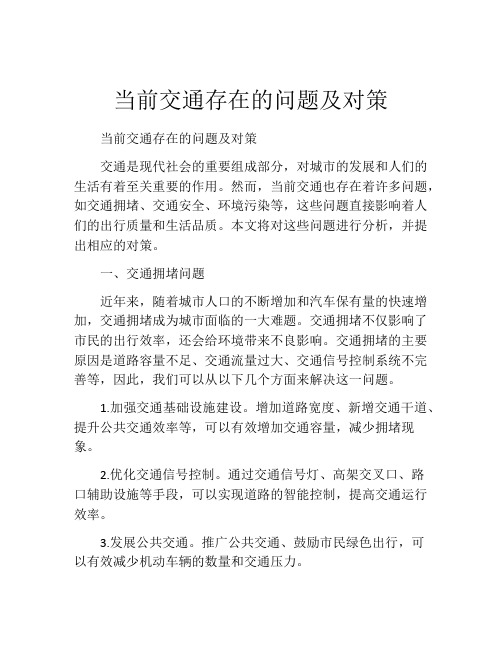 当前交通存在的问题及对策

当前交通存在的问题及对策

交通是现代社会的重要组成部分，对城市的发展和人们的生活有着至关重要的作用。然而，当前交通也存在着许多问题，如交通拥堵、交通安全、环境污染等，这些问题直接影响着人们的出行质量和生活品质。本文将对这些问题进行分析，并提出相应的对策。

一、交通拥堵问题

近年来，随着城市人口的不断增加和汽车保有量的快速增加，交通拥堵成为城市面临的一大难题。交通拥堵不仅影响了市民的出行效率，还会给环境带来不良影响。交通拥堵的主要原因是道路容量不足、交通流量过大、交通信号控制系统不完善等，因此，我们可以从以下几个方面来解决这一问题。

1.加强交通基础设施建设。增加道路宽度、新增交通干道、提升公共交通效率等，可以有效增加交通容量，减少拥堵现象。

2.优化交通信号控制。通过交通信号灯、高架交叉口、路口辅助设施等手段，可以实现道路的智能控制，提高交通运行效率。

3.发展公共交通。推广公共交通、鼓励市民绿色出行，可以有效减少机动车辆的数量和交通压力。